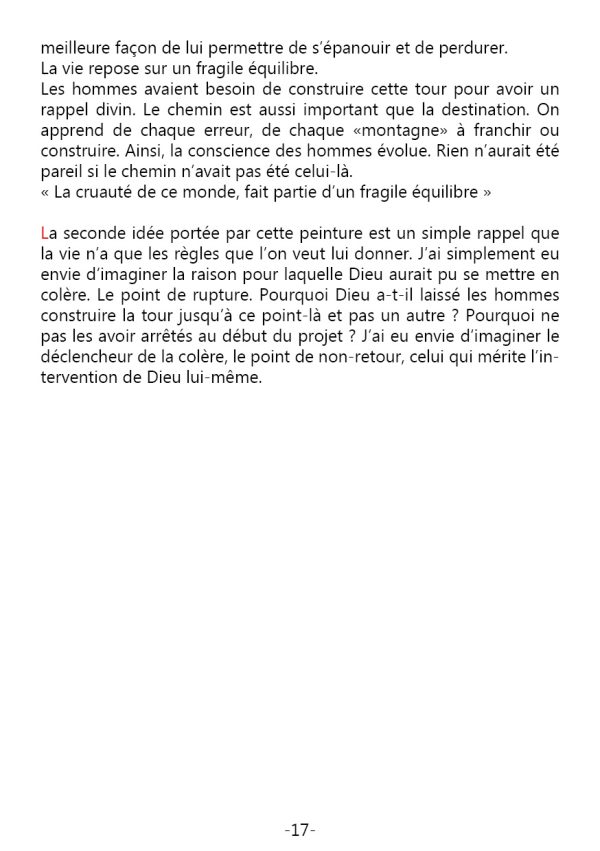 meilleure façon de lui permettre de s'épanouir et de perdurer.
La vie repose sur un fragile équilibre.
Les hommes avaient besoin de construire cette tour pour avoir un rappel divin. Le chemin est aussi important que la destination. On apprend de chaque erreur, de chaque «montagne» à franchir ou construire. Ainsi, la conscience des hommes évolue. Rien n'aurait été pareil si le chemin n'avait pas été celui-là.
« La cruauté de ce monde, fait partie d'un fragile équilibre »

La seconde idée portée par cette peinture est un simple rappel que la vie n'a que les règles que l'on veut lui donner. J'ai simplement eu envie d'imaginer la raison pour laquelle Dieu aurait pu se mettre en colère. Le point de rupture. Pourquoi Dieu a-t-il laissé les hommes construire la tour jusqu'à ce point-là et pas un autre ? Pourquoi ne pas les avoir arrêtés au début du projet ? J'ai eu envie d'imaginer le déclencheur de la colère, le point de non-retour, celui qui mérite l'intervention de Dieu lui-même.

-17-